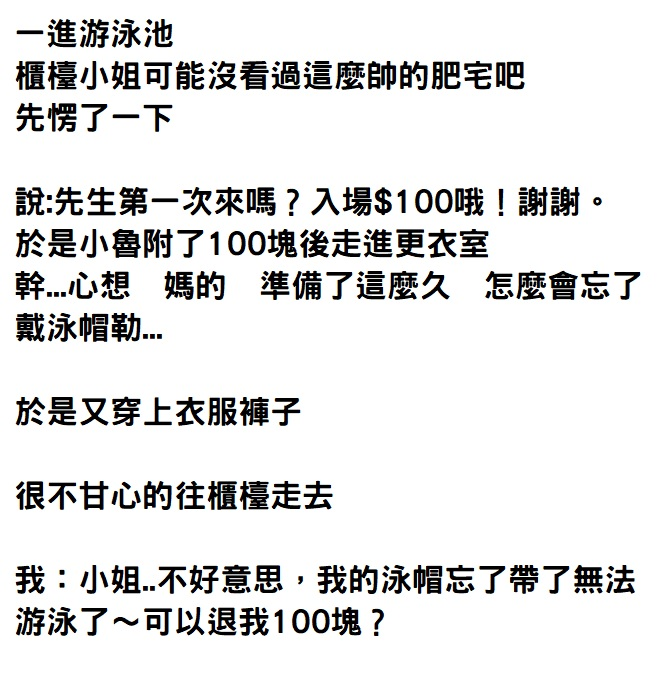 一進游泳池
櫃檯小姐可能沒看過這麼帥的肥宅吧
先愣了一下

說:先生第一次來嗎？入場$100哦！謝謝。
於是小魯附了100塊後走進更衣室
幹...心想 媽的 準備了這麼久 怎麼會忘了戴泳帽勒...

於是又穿上衣服褲子

很不甘心的往櫃檯走去

我：小姐..不好意思，我的泳帽忘了帶了無法游泳了～可以退我100塊？